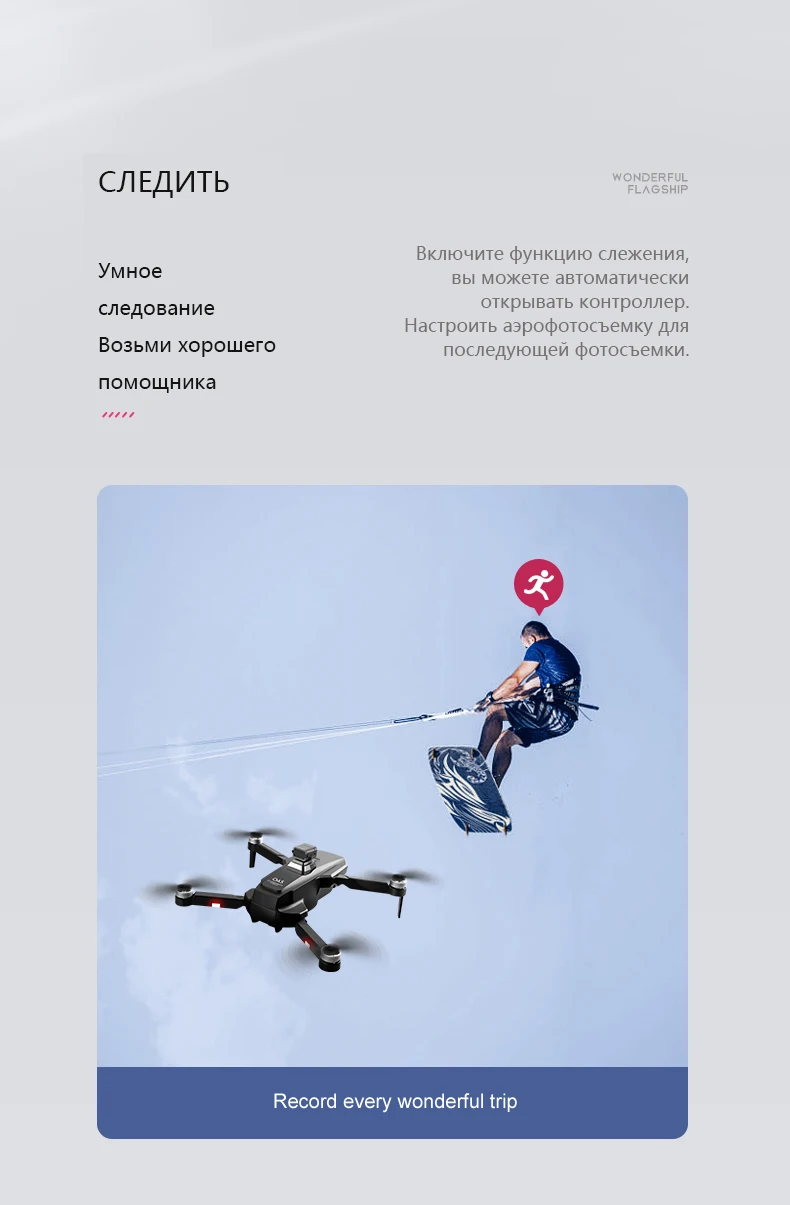 СЛЕДИТЬ

WONDERFUL
FLAGSHIP

Умное
следование
Возьми хорошего
помощника

Включите функцию слежения, вы можете автоматически открывать контроллер. Настроить аэрофотосъемку для последующей фотосъемки.

Record every wonderful trip